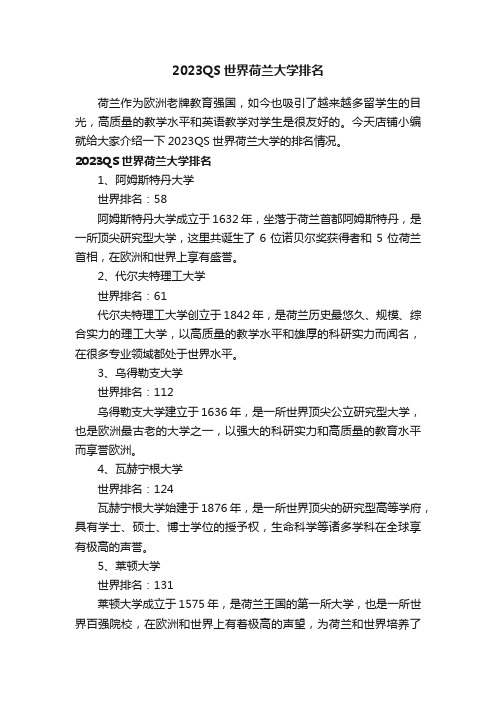 2023QS 世界荷兰大学排名

荷兰作为欧洲老牌教育强国，如今也吸引了越来越多留学生的目光，高质量的教学水平和英语教学对学生是很友好的。今天店铺小编就给大家介绍一下 2023QS 世界荷兰大学的排名情况。

2023QS 世界荷兰大学排名

1、阿姆斯特丹大学

世界排名：58

阿姆斯特丹大学成立于 1632 年，坐落于荷兰首都阿姆斯特丹，是一所顶尖研究型大学，这里共诞生了 6 位诺贝尔奖获得者和 5 位荷兰首相，在欧洲和世界上享有盛誉。

2、代尔夫特理工大学

世界排名：61

代尔夫特理工大学创立于 1842 年，是荷兰历史最悠久、规模、综合实力的理工大学，以高质量的教学水平和雄厚的科研实力而闻名，在很多专业领域都处于世界水平。

3、乌得勒支大学

世界排名：112

乌得勒支大学建立于 1636 年，是一所世界顶尖公立研究型大学，也是欧洲最古老的大学之一，以强大的科研实力和高质量的教育水平而享誉欧洲。

4、瓦赫宁根大学

世界排名：124

瓦赫宁根大学始建于 1876 年，是一所世界顶尖的研究型高等学府，具有学士、硕士、博士学位的授予权，生命科学等诸多学科在全球享有极高的声誉。

5、莱顿大学

世界排名：131

莱顿大学成立于 1575 年，是荷兰王国的第一所大学，也是一所世界百强院校，在欧洲和世界上有着极高的声望，为荷兰和世界培养了